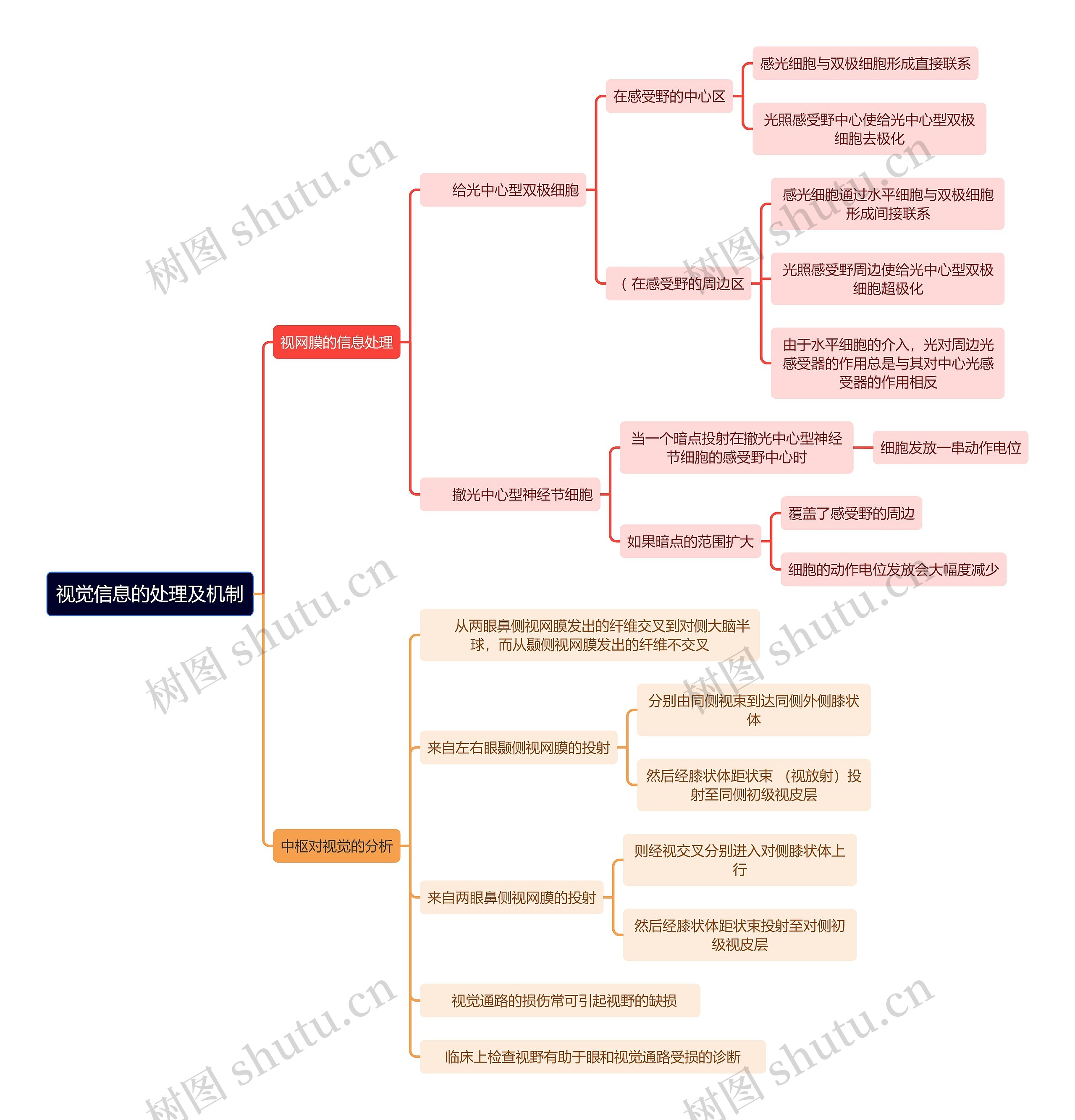 视觉信息的处理及机制

视网膜的信息处理

给光中心型双极细胞

在感受野的中心区

感光细胞与双极细胞形成直接联系

光照感受野中心使给光中心型双极细胞去极化

（在感受野的周边区

感光细胞通过水平细胞与双极细胞形成间接联系

光照感受野周边使给光中心型双极细胞超极化

由于水平细胞的介入，光对周边光感受器的作用总是与其对中心光感受器的作用相反

撤光中心型神经节细胞

当一个暗点投射在撤光中心型神经节细胞的感受野中心时

细胞发放一串动作电位

如果暗点的范围扩大

覆盖了感受野的周边

细胞的动作电位发放会大幅度减少

中枢对视觉的分析

从两眼鼻侧视网膜发出的纤维交叉到对侧大脑半球，而从颞侧视网膜发出的纤维不交叉

来自左右眼颞侧视网膜的投射

分别由同侧视束到达同侧外侧膝状体

然后经膝状体距状束 （视放射）投射至同侧初级视皮层

来自两眼鼻侧视网膜的投射

则经视交叉分别进入对侧膝状体上行

然后经膝状体距状束投射至对侧初级视皮层

视觉通路的损伤常可引起视野的缺损

临床上检查视野有助于眼和视觉通路受损的诊断

树图 shutu.cn
树图 shutu.cn
树图 shutu.cn
树图 shutu.cn
树图 shutu.cn
树图 shutu.cn